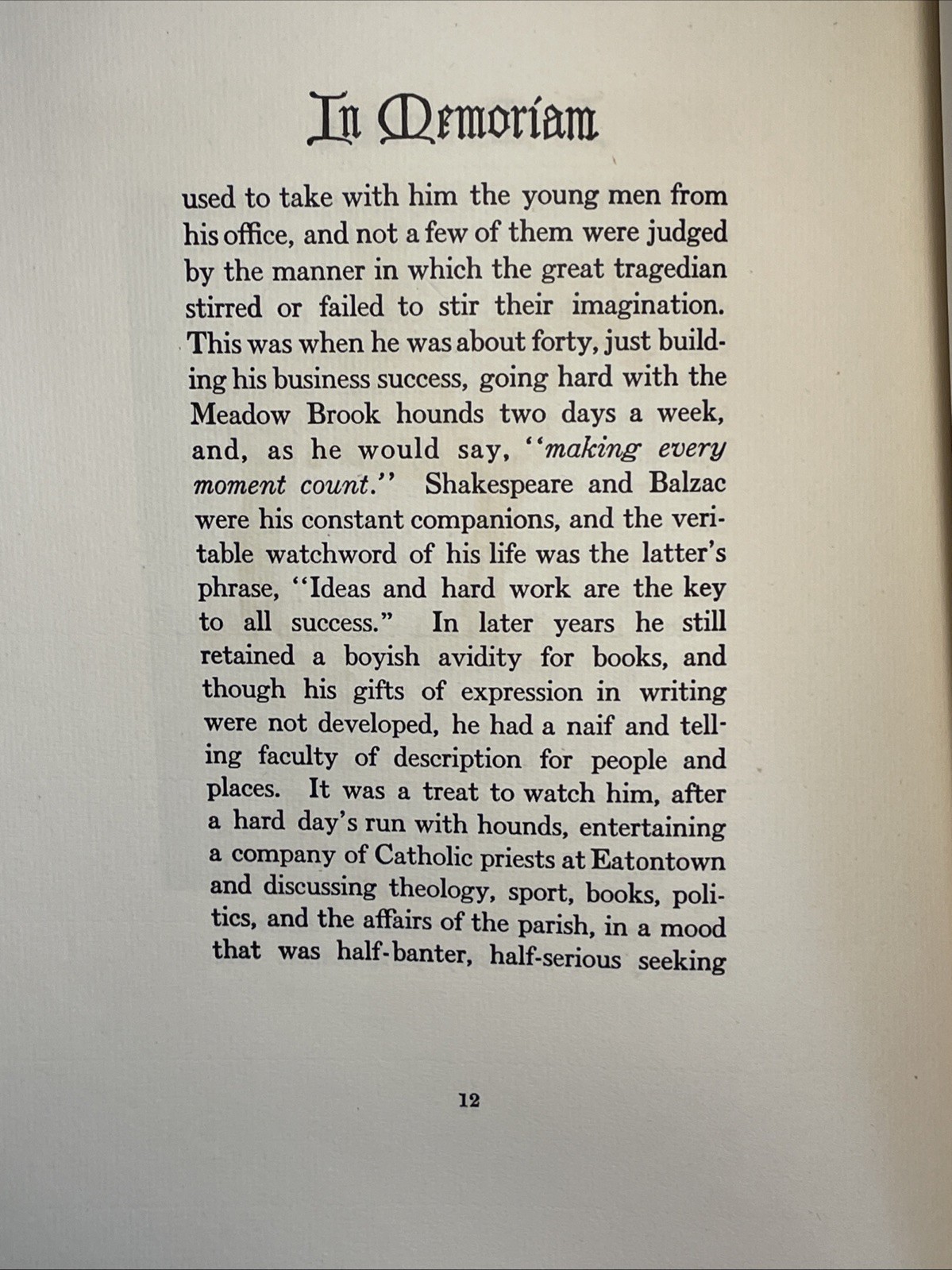 In Memoriam

used to take with him the young men from his office, and not a few of them were judged by the manner in which the great tragedian stirred or failed to stir their imagination. This was when he was about forty, just building his business success, going hard with the Meadow Brook hounds two days a week, and, as he would say, "making every moment count." Shakespeare and Balzac were his constant companions, and the veritable watchword of his life was the latter's phrase, "Ideas and hard work are the key to all success." In later years he still retained a boyish avidity for books, and though his gifts of expression in writing were not developed, he had a naif and telling faculty of description for people and places. It was a treat to watch him, after a hard day's run with hounds, entertaining a company of Catholic priests at Eatontown and discussing theology, sport, books, politics, and the affairs of the parish, in a mood that was half-banter, half-serious seeking

12